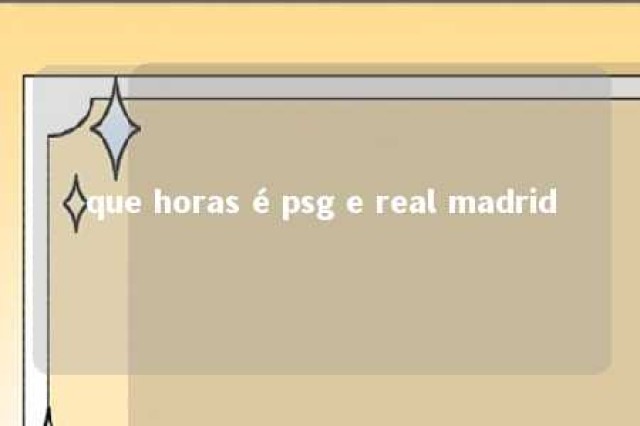 que horas é psg e real madrid